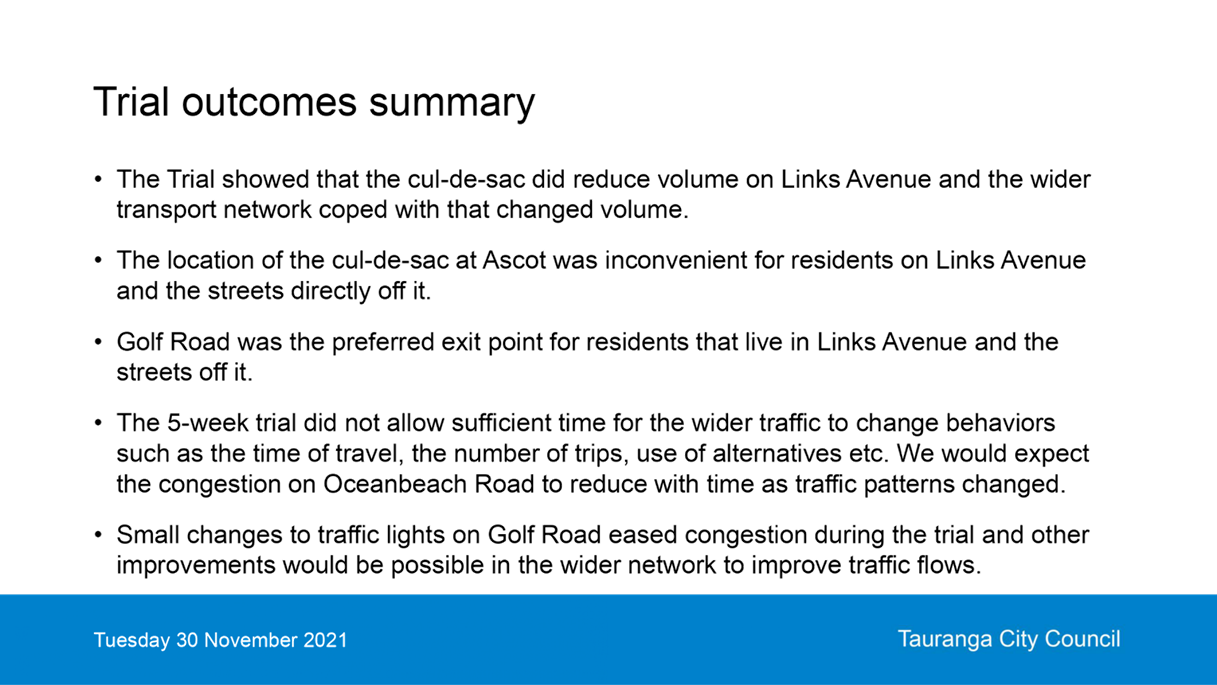 Trial outcomes summary

• The Trial showed that the cul-de-sac did reduce volume on Links Avenue and the wider transport network coped with that changed volume.

• The location of the cul-de-sac at Ascot was inconvenient for residents on Links Avenue and the streets directly off it.

• Golf Road was the preferred exit point for residents that live in Links Avenue and the streets off it.

• The 5-week trial did not allow sufficient time for the wider traffic to change behaviors such as the time of travel, the number of trips, use of alternatives etc. We would expect the congestion on Oceanbeach Road to reduce with time as traffic patterns changed.

• Small changes to traffic lights on Golf Road eased congestion during the trial and other improvements would be possible in the wider network to improve traffic flows.

Tuesday 30 November 2021

Tauranga City Council